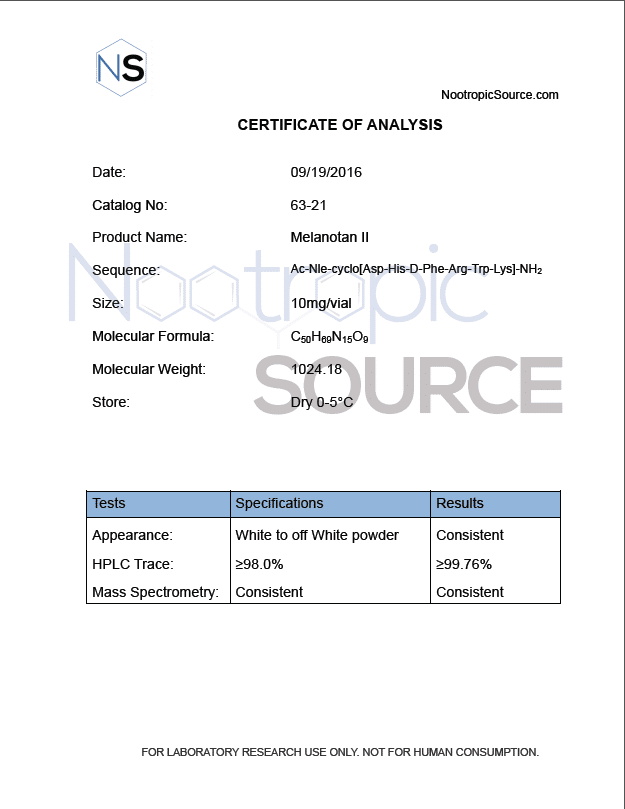 NS

NootropicSource.com

CERTIFICATE OF ANALYSIS

Date: 09/19/2016

Catalog No: 63-21

Product Name: Melanotan II

Sequence: Ac-Nle-cyclo[Asp-His-D-Phe-Arg-Trp-Lys]-$NH_2$

Size: 10mg/vial

Molecular Formula: $C_{50}H_{69}N_{15}O_9$

Molecular Weight: 1024.18

Store: Dry 0-5°C

| Tests | Specifications | Results |
|---|---|---|
| Appearance: | White to off White powder | Consistent |
| HPLC Trace: | ≥98.0% | ≥99.76% |
| Mass Spectrometry: | Consistent | Consistent |

FOR LABORATORY RESEARCH USE ONLY. NOT FOR HUMAN CONSUMPTION.

Nootropic SOURCE